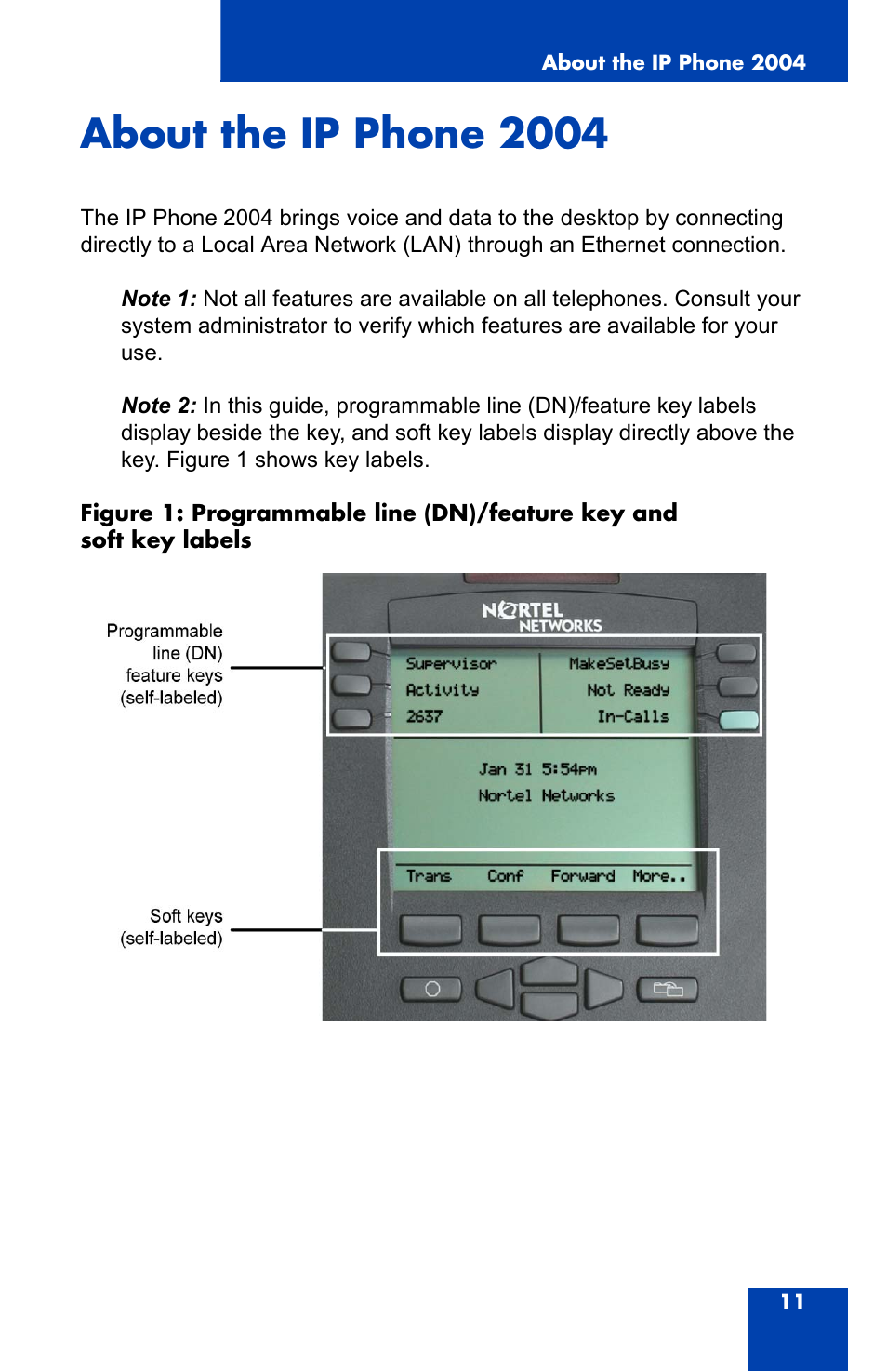 About the IP Phone 2004

About the IP Phone 2004

The IP Phone 2004 brings voice and data to the desktop by connecting directly to a Local Area Network (LAN) through an Ethernet connection.

Note 1: Not all features are available on all telephones. Consult your system administrator to verify which features are available for your use.

Note 2: In this guide, programmable line (DN)/feature key labels display beside the key, and soft key labels display directly above the key. Figure 1 shows key labels.

Figure 1: Programmable line (DN)/feature key and soft key labels

Programmable line (DN) feature keys (self-labeled)

Soft keys (self-labeled)

NORTEL NETWORKS

Supervisor
Activity
2637

MakeSetBusy
Not Ready
In-Calls

Jan 31 5:54pm
Nortel Networks

Trans Conf Forward More..

11